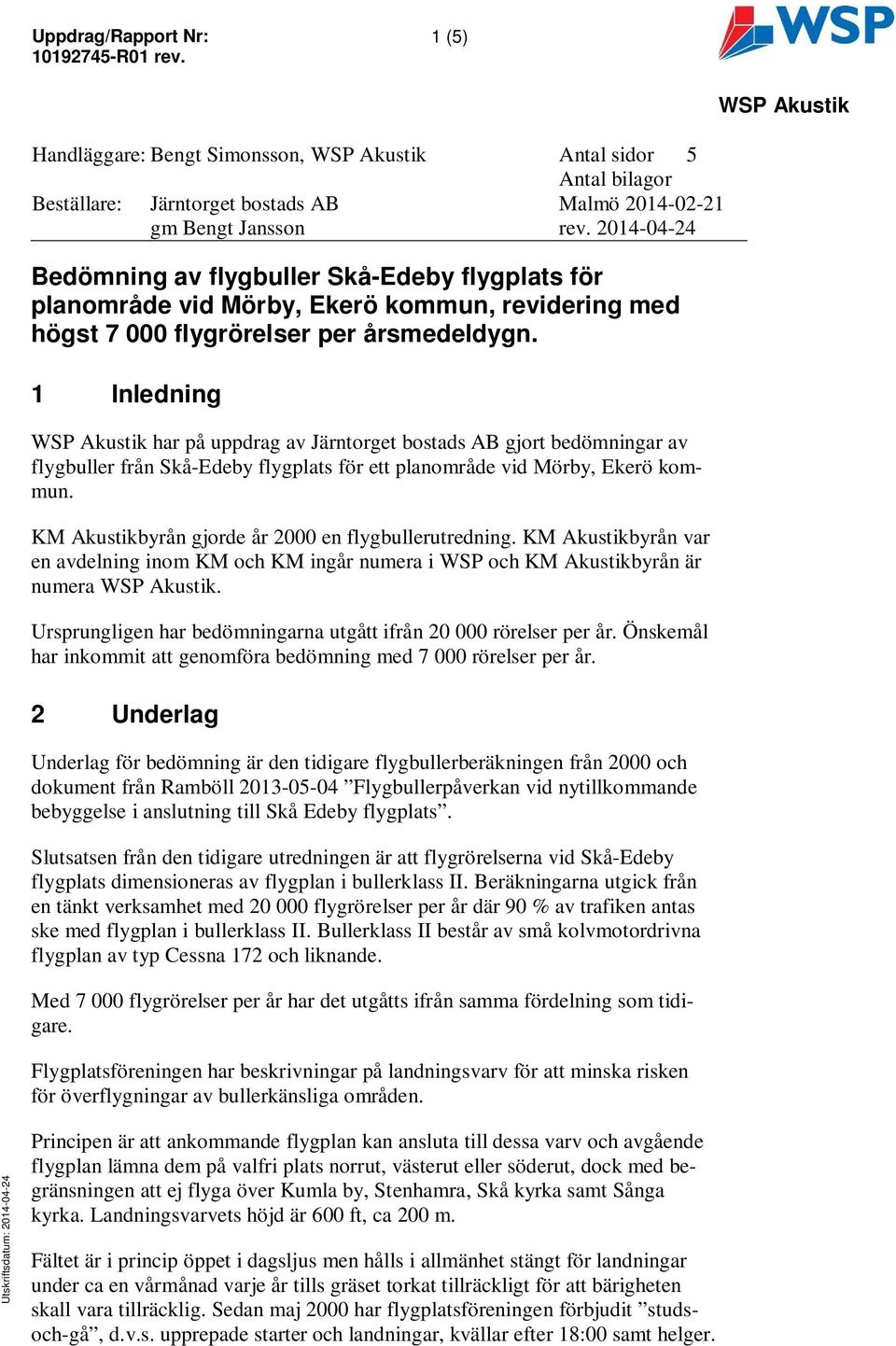 Uppdrag/Rapport Nr:
10192745-R01 rev.

1 (5)

WSP

WSP Akustik

Handläggare: Bengt Simonsson, WSP Akustik

Beställare: Järntorget bostads AB
gm Bengt Jansson

Antal sidor 5
Antal bilagor
Malmö 2014-02-21
rev. 2014-04-24

Bedömning av flygbuller Skå-Edeby flygplats för planområde vid Mörby, Ekerö kommun, revidering med högst 7 000 flygrörelser per årsmedeldygn.

1 Inledning

WSP Akustik har på uppdrag av Järntorget bostads AB gjort bedömningar av flygbuller från Skå-Edeby flygplats för ett planområde vid Mörby, Ekerö kommun.

KM Akustikbyrån gjorde år 2000 en flygbullerutredning. KM Akustikbyrån var en avdelning inom KM och KM ingår numera i WSP och KM Akustikbyrån är numera WSP Akustik.

Ursprungligen har bedömningarna utgått ifrån 20 000 rörelser per år. Önskemål har inkommit att genomföra bedömning med 7 000 rörelser per år.

2 Underlag

Underlag för bedömning är den tidigare flygbullerberäkningen från 2000 och dokument från Ramböll 2013-05-04 ”Flygbullerpåverkan vid nytillkommande bebyggelse i anslutning till Skå Edeby flygplats”.

Slutsatsen från den tidigare utredningen är att flygrörelserna vid Skå-Edeby flygplats dimensioneras av flygplan i bullerklass II. Beräkningarna utgick från en tänkt verksamhet med 20 000 flygrörelser per år där 90 % av trafiken antas ske med flygplan i bullerklass II. Bullerklass II består av små kolvmotordrivna flygplan av typ Cessna 172 och liknande.

Med 7 000 flygrörelser per år har det utgåtts ifrån samma fördelning som tidigare.

Flygplatsföreningen har beskrivningar på landningsvarv för att minska risken för överflygningar av bullerkänsliga områden.

Principen är att ankommande flygplan kan ansluta till dessa varv och avgående flygplan lämna dem på valfri plats norrut, västerut eller söderut, dock med begränsningen att ej flyga över Kumla by, Stenhamra, Skå kyrka samt Sånga kyrka. Landningsvarvets höjd är 600 ft, ca 200 m.

Fältet är i princip öppet i dagsljus men hålls i allmänhet stängt för landningar under ca en vårmånad varje år tills gräset torkat tillräckligt för att bärigheten skall vara tillräcklig. Sedan maj 2000 har flygplatsföreningen förbjudit ”studs-och-gå”, d.v.s. upprepade starter och landningar, kvällar efter 18:00 samt helger.

Utskriftsdatum: 2014-04-24